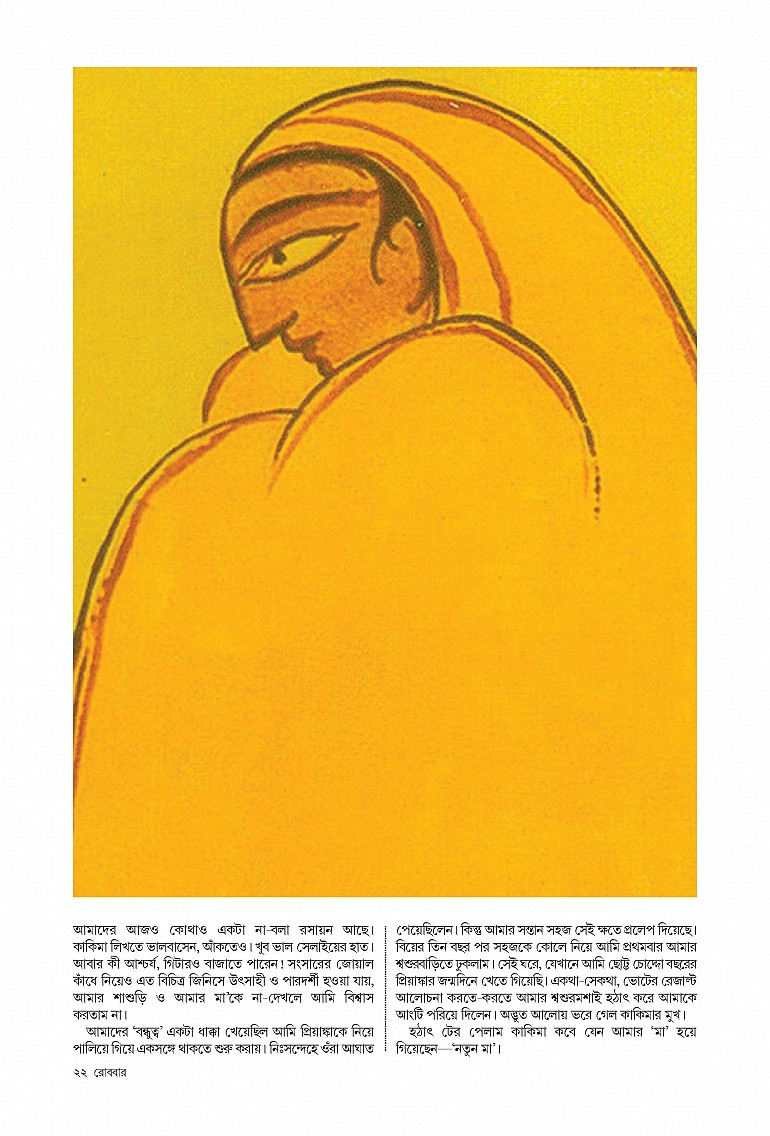 আমাদের আজও কোথাও একটা না-বলা রসায়ন আছে। কাকিমা লিখতে ভালবাসেন, আঁকতেও। খুব ভাল সেলাইয়ের হাত। আবার কী আশ্চর্য, গিটারও বাজাতে পারেন! সংসারের জোয়াল কাঁধে নিয়েও এত বিচিত্র জিনিসে উৎসাহী ও পারদর্শী হওয়া যায়, আমার শাশুড়ি ও আমার মা'কে না-দেখলে আমি বিশ্বাস করতাম না।

আমাদের 'বন্ধুত্ব' একটা ধাক্কা খেয়েছিল আমি প্রিয়াঙ্কাকে নিয়ে পালিয়ে গিয়ে একসঙ্গে থাকতে শুরু করায়। নিঃসন্দেহে ওঁরা আঘাত পেয়েছিলেন। কিন্তু আমার সন্তান সহজ সেই ক্ষতে প্রলেপ দিয়েছে। বিয়ের তিন বছর পর সহজকে কোলে নিয়ে আমি প্রথমবার আমার শ্বশুরবাড়িতে ঢুকলাম। সেই ঘরে, যেখানে আমি ছোট্ট চোদ্দো বছরের প্রিয়াঙ্কার জন্মদিনে খেতে গিয়েছি। একথা-সেকথা, ভোটের রেজাল্ট আলোচনা করতে-করতে আমার শ্বশুরমশাই হঠাৎ করে আমাকে আংটি পরিয়ে দিলেন। অদ্ভুত আলোয় ভরে গেল কাকিমার মুখ।

হঠাৎ টের পেলাম কাকিমা কবে যেন আমার 'মা' হয়ে গিয়েছেন—'নতুন মা'।

২২ রোববার